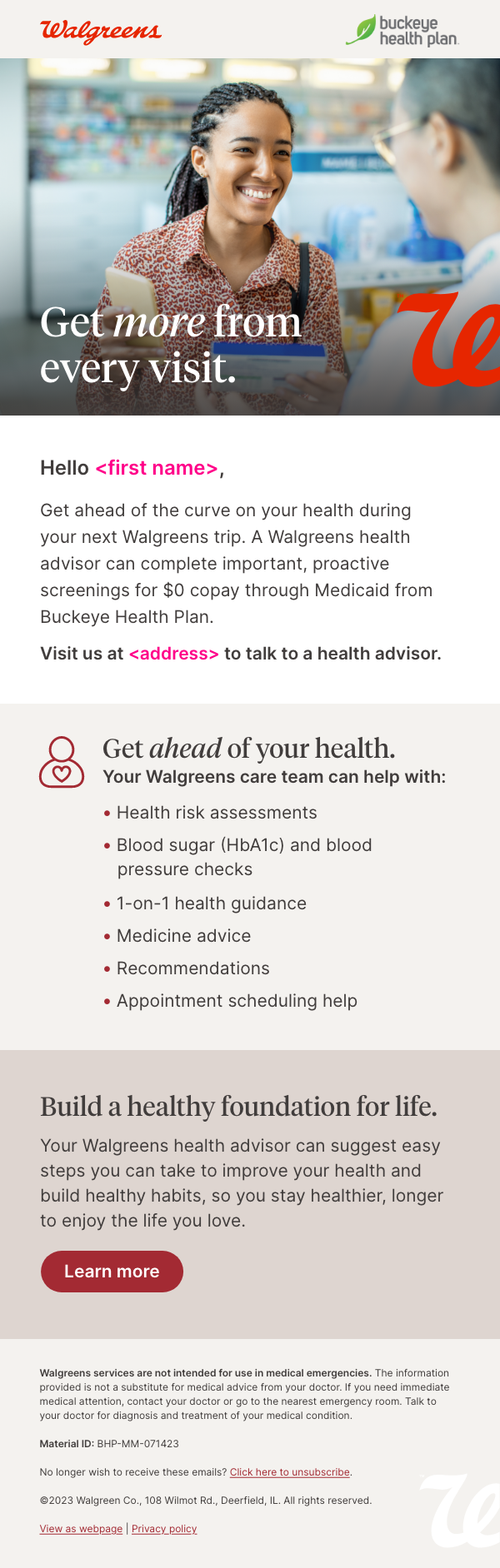 Walgreens

buckeye health plan.

Get more from every visit.

Hello <first name>,

Get ahead of the curve on your health during your next Walgreens trip. A Walgreens health advisor can complete important, proactive screenings for $0 copay through Medicaid from Buckeye Health Plan.

Visit us at <address> to talk to a health advisor.

Get ahead of your health.

Your Walgreens care team can help with:

• Health risk assessments
• Blood sugar (HbA1c) and blood pressure checks
• 1-on-1 health guidance
• Medicine advice
• Recommendations
• Appointment scheduling help

Build a healthy foundation for life.

Your Walgreens health advisor can suggest easy steps you can take to improve your health and build healthy habits, so you stay healthier, longer to enjoy the life you love.

Learn more

Walgreens services are not intended for use in medical emergencies. The information provided is not a substitute for medical advice from your doctor. If you need immediate medical attention, contact your doctor or go to the nearest emergency room. Talk to your doctor for diagnosis and treatment of your medical condition.

Material ID: BHP-MM-071423

No longer wish to receive these emails? Click here to unsubscribe.

©2023 Walgreen Co., 108 Wilmot Rd., Deerfield, IL. All rights reserved.

View as webpage | Privacy policy